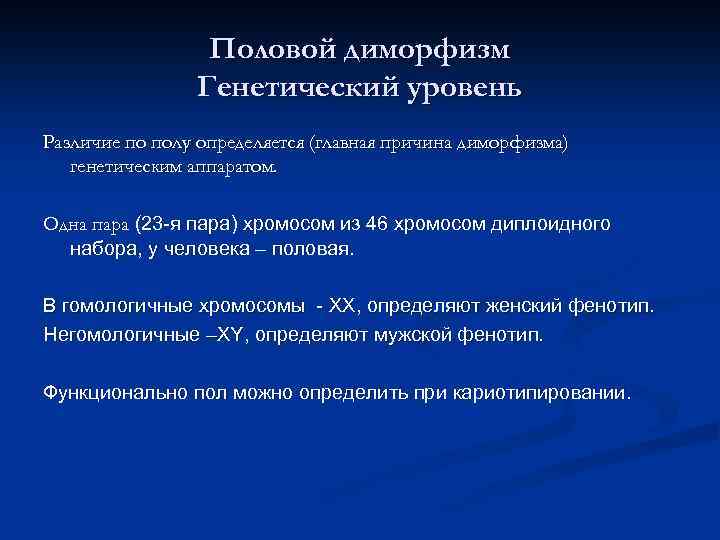 Половой диморфизм
Генетический уровень

Различие по полу определяется (главная причина диморфизма) генетическим аппаратом.

Одна пара (23-я пара) хромосом из 46 хромосом диплоидного набора, у человека – половая.

В гомологичные хромосомы - XX, определяют женский фенотип.
Негомологичные –XY, определяют мужской фенотип.

Функционально пол можно определить при кариотипировании.